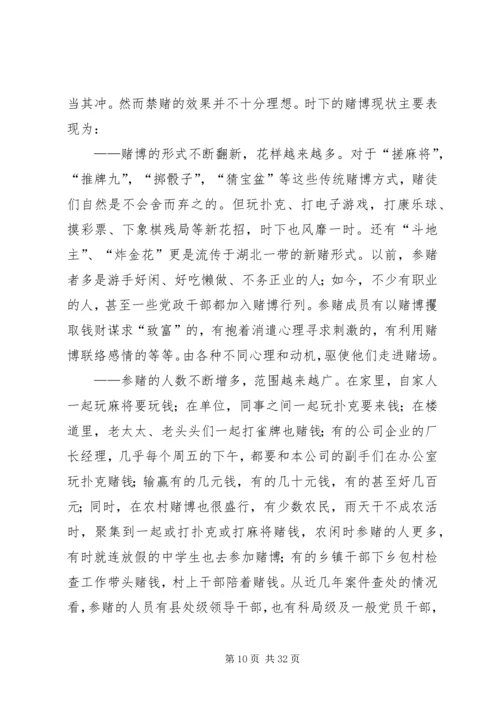 当其冲。然而禁赌的效果并不十分理想。时下的赌博现状主要表现为：

——赌博的形式不断翻新，花样越来越多。对于“搓麻将”，“推牌九”，“掷骰子”，“猜宝盆”等这些传统赌博方式，赌徒们自然是不会舍而弃之的。但玩扑克、打电子游戏，打康乐球、摸彩票、下象棋残局等新花招，时下也风靡一时。还有“斗地主”、“炸金花”更是流传于湖北一带的新赌形式。以前，参赌者多是游手好闲、好吃懒做、不务正业的人；如今，不少有职业的人，甚至一些党政干部都加入赌博行列。参赌成员有以赌博攫取钱财谋求“致富”的，有抱着消遣心理寻求刺激的，有利用赌博联络感情的等等。由各种不同心理和动机，驱使他们走进赌场。

——参赌的人数不断增多，范围越来越广。在家里，自家人一起玩麻将要玩钱；在单位，同事之间一起玩扑克要来钱；在楼道里，老太太、老头头们一起打雀牌也赌钱；有的公司企业的厂长经理，几乎每个周五的下午，都要和本公司的副手们在办公室玩扑克赌钱；输赢有的几元钱，有的几十元钱，有的甚至好几百元；同时，在农村赌博也很盛行，有少数农民，雨天干不成农活时，聚集到一起或打扑克或打麻将赌钱，农闲时参赌的人更多，有时就连放假的中学生也去参加赌博；有的乡镇干部下乡包村检查工作带头赌钱，村上干部陪着赌钱。从近几年案件查处的情况看，参赌的人员有县处级领导干部，也有科局级及一般党员干部，

第 10 页 共 32 页